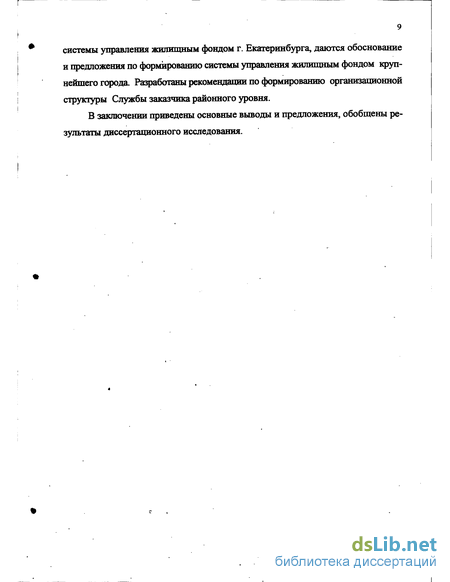 9

системы управления жилищным фондом г. Екатеринбурга, даются обоснование и предложения по формированию системы управления жилищным фондом крупнейшего города. Разработаны рекомендации по формированию организационной структуры Службы заказчика районного уровня.

В заключении приведены основные выводы и предложения, обобщены результаты диссертационного исследования.

dsLib.net
библиотека диссертаций